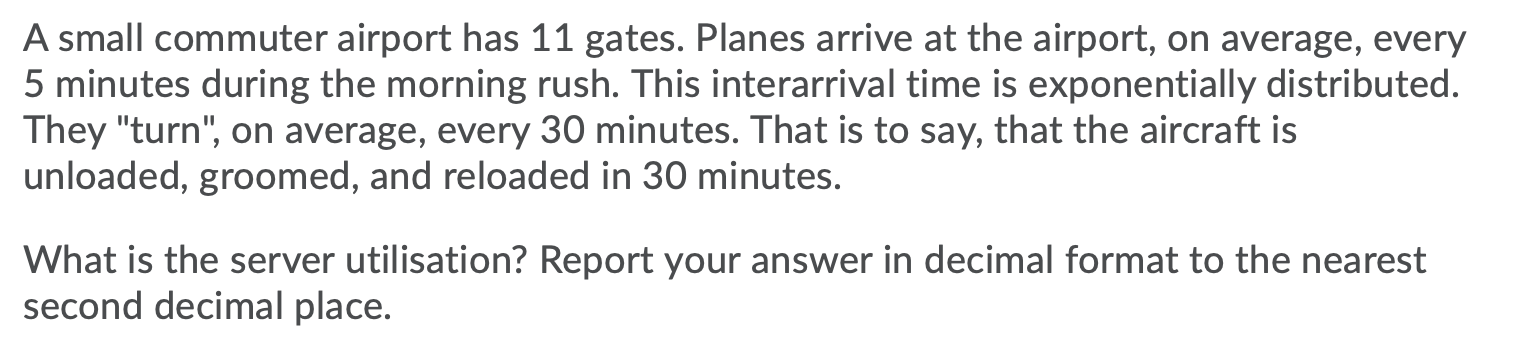 A small commuter airport has 11 gates. Planes arrive at the airport, on average, every 5 minutes during the morning rush. This interarrival time is exponentially distributed. They "turn", on average, every 30 minutes. That is to say, that the aircraft is unloaded, groomed, and reloaded in 30 minutes.

What is the server utilisation? Report your answer in decimal format to the nearest second decimal place.